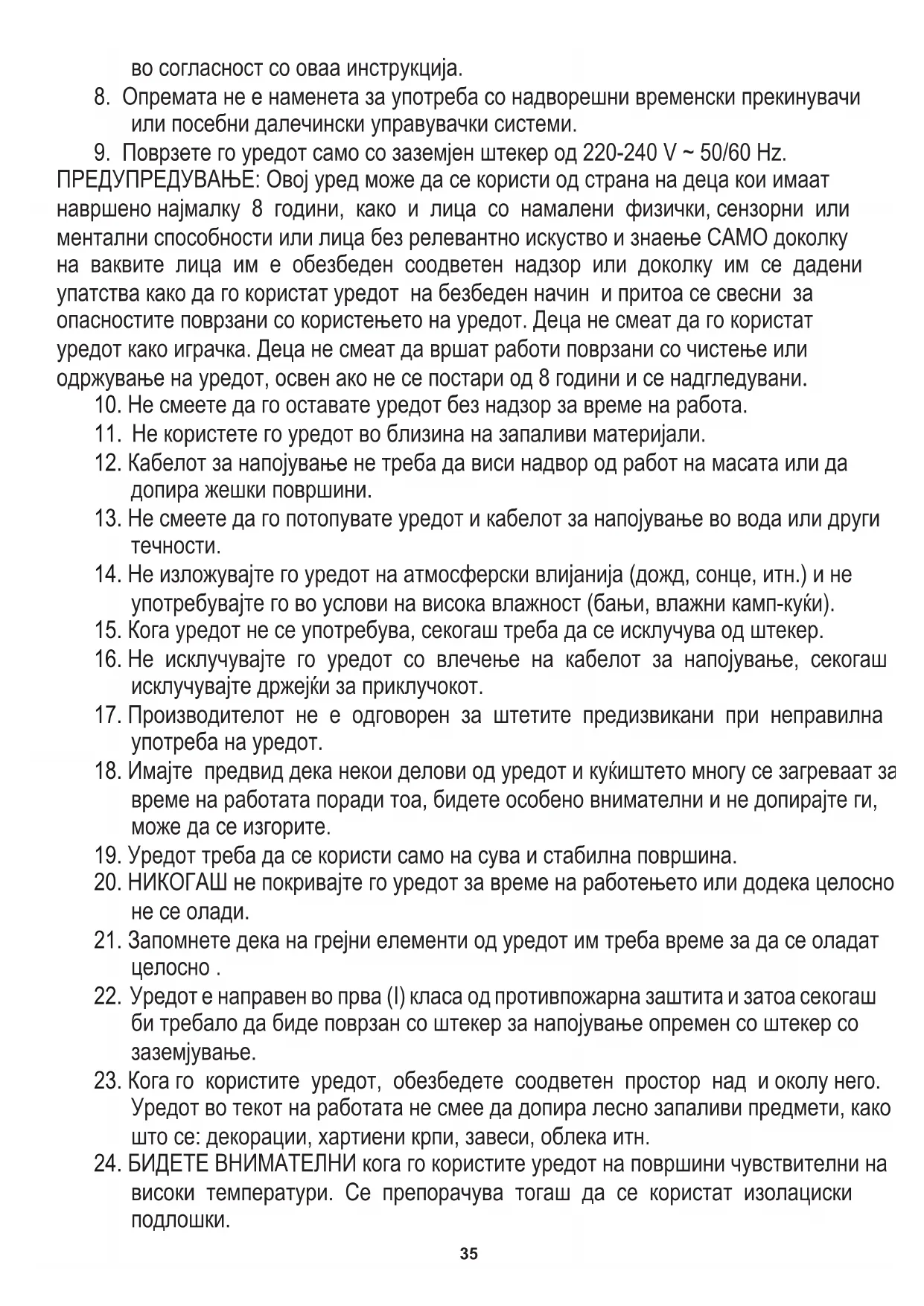 во согласност со оваа инструкција.

8. Опремата не е наменета за употреба со надворешни временски прекинувачи или посебни далечински управувачки системи.

9. Поврзете го уредот само со заземјен штекер од 220-240 V ~ 50/60 Hz.

ПРЕДУПРЕДУВАЊЕ: Овој уред може да се користи од страна на деца кои имаат навршено најмалку 8 години, како и лица со намалени физички, сензорни или ментални способности или лица без релевантно искуство и знаење САМО доколку на ваквите лица им е обезбеден соодветен надзор или доколку им се дадени упатства како да го користат уредот на безбеден начин и притоа се свесни за опасностите поврзани со користењето на уредот. Деца не смеат да го користат уредот како играчка. Деца не смеат да вршат работи поврзани со чистење или одржување на уредот, освен ако не се постари од 8 години и се надгледувани.

10. Не смеете да го оставате уредот без надзор за време на работа.

11. Не користете го уредот во близина на запаливи материјали.

12. Кабелот за напојување не треба да виси надвор од работ на масата или да допира жешки површини.

13. Не смеете да го потопувате уредот и кабелот за напојување во вода или други течности.

14. Не изложувајте го уредот на атмосферски влијанија (дожд, сонце, итн.) и не употребувајте го во услови на висока влажност (бањи, влажни камп-куќи).

15. Кога уредот не се употребува, секогаш треба да се исклучува од штекер.

16. Не исклучувајте го уредот со влечење на кабелот за напојување, секогаш исклучувајте држејќи за приклучокот.

17. Производителот не е одговорен за штетите предизвикани при неправилна употреба на уредот.

18. Имајте предвид дека некои делови од уредот и куќиштето многу се загреваат за време на работата поради тоа, бидете особено внимателни и не допирајте ги, може да се изгорите.

19. Уредот треба да се користи само на сува и стабилна површина.

20. НИКОГАШ не покривајте го уредот за време на работењето или додека целосно не се олади.

21. Запомнете дека на грејни елементи од уредот им треба време за да се оладат целосно .

22. Уредот е направен во прва (I) класа од противпожарна заштита и затоа секогаш би требало да биде поврзан со штекер за напојување опремен со штекер со заземјување.

23. Кога го користите уредот, обезбедете соодветен простор над и околу него. Уредот во текот на работата не смее да допира лесно запаливи предмети, како што се: декорации, хартиени крпи, завеси, облека итн.

24. БИДЕТЕ ВНИМАТЕЛНИ кога го користите уредот на површини чувствителни на високи температури. Се препорачува тогаш да се користат изолациски подлошки.

35